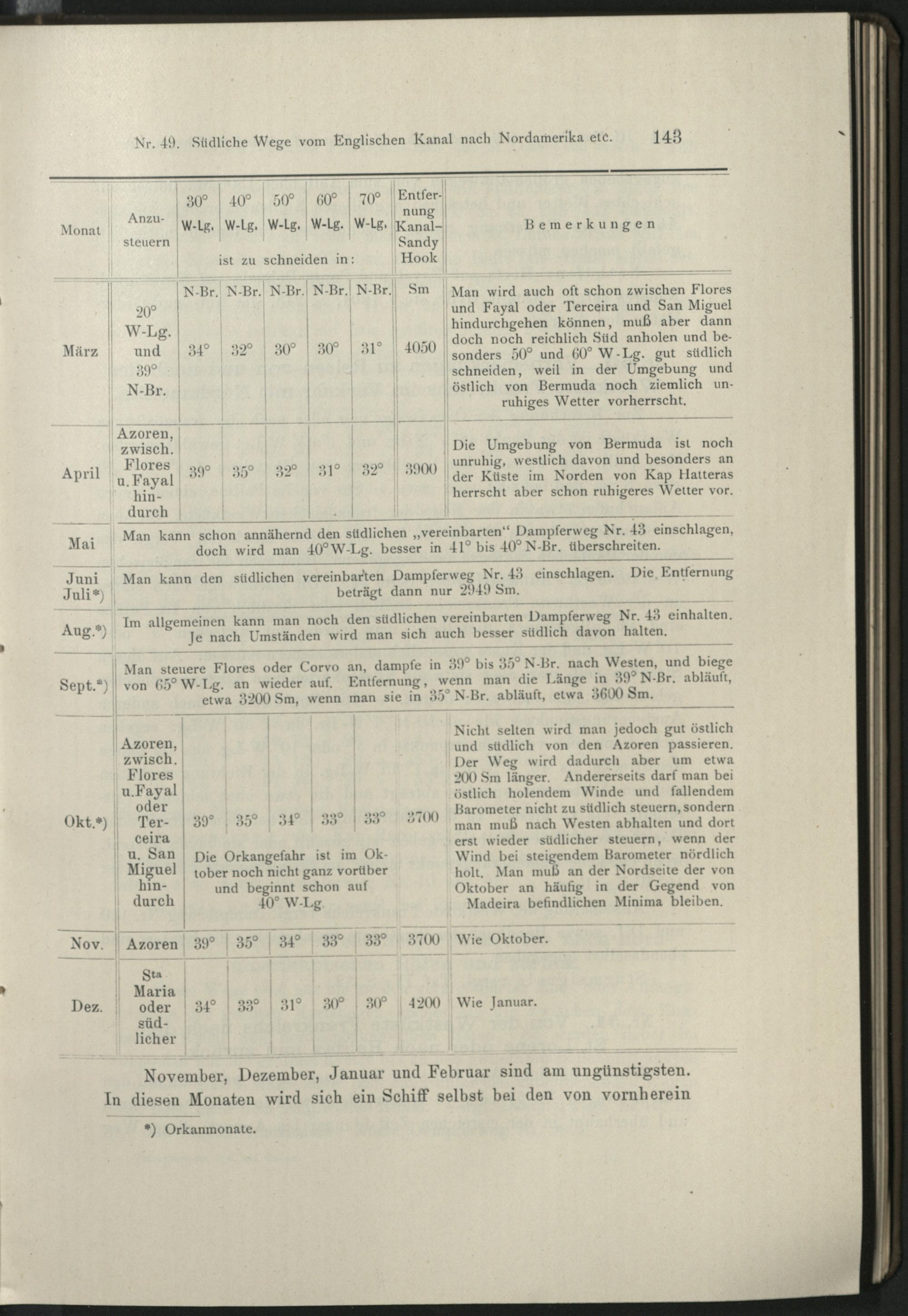 Nr. 49. Südliche Wege vom Englischen Kanal nach Nordamerika etc. 143

| Monat | Anzusteuern | 30° W-Lg. | 40° W-Lg. | 50° W-Lg. | 60° W-Lg. | 70° W-Lg. | Entfernung Kanal–Sandy Hook | Bemerkungen |
|---|---|---|---|---|---|---|---|---|
| | | ist zu schneiden in: | | | | | | |
| | | N-Br. | N-Br. | N-Br. | N-Br. | N-Br. | Sm | |
| März | 20° W-Lg. und 39° N-Br. | 34° | 32° | 30° | 30° | 31° | 4050 | Man wird auch oft schon zwischen Flores und Fayal oder Terceira und San Miguel hindurchgehen können, muß aber dann doch noch reichlich Süd anholen und besonders 50° und 60° W-Lg. gut südlich schneiden, weil in der Umgebung und östlich von Bermuda noch ziemlich unruhiges Wetter vorherrscht. |
| April | Azoren, zwisch. Flores u. Fayal hindurch | 39° | 35° | 32° | 31° | 32° | 3900 | Die Umgebung von Bermuda ist noch unruhig, westlich davon und besonders an der Küste im Norden von Kap Hatteras herrscht aber schon ruhigeres Wetter vor. |
| Mai | Man kann schon annähernd den südlichen „vereinbarten“ Dampferweg Nr. 43 einschlagen, doch wird man 40° W-Lg. besser in 41° bis 40° N-Br. überschreiten. | | | | | | | |
| Juni Juli*) | Man kann den südlichen vereinbarten Dampferweg Nr. 43 einschlagen. Die Entfernung beträgt dann nur 2949 Sm. | | | | | | | |
| Aug.*) | Im allgemeinen kann man noch den südlichen vereinbarten Dampferweg Nr. 43 einhalten. Je nach Umständen wird man sich auch besser südlich davon halten. | | | | | | | |
| Sept.*) | Man steuere Flores oder Corvo an, dampfe in 39° bis 35° N-Br. nach Westen, und biege von 65° W-Lg. an wieder auf. Entfernung, wenn man die Länge in 39° N-Br. abläuft, etwa 3200 Sm, wenn man sie in 35° N-Br. abläuft, etwa 3600 Sm. | | | | | | | |
| Okt.*) | Azoren, zwisch. Flores u. Fayal oder Terceira u. San Miguel hindurch | 39° | 35° | 34° | 33° | 33° | 3700 | Nicht selten wird man jedoch gut östlich und südlich von den Azoren passieren. Der Weg wird dadurch aber um etwa 200 Sm länger. Andererseits darf man bei östlich holendem Winde und fallendem Barometer nicht zu südlich steuern, sondern man muß nach Westen abhalten und dort erst wieder südlicher steuern, wenn der Wind bei steigendem Barometer nördlich holt. Man muß an der Nordseite der von Oktober an häufig in der Gegend von Madeira befindlichen Minima bleiben. |
| | | Die Orkangefahr ist im Oktober noch nicht ganz vorüber und beginnt schon auf 40° W-Lg. | | | | | | |
| Nov. | Azoren | 39° | 35° | 34° | 33° | 33° | 3700 | Wie Oktober. |
| Dez. | Sta Maria oder südlicher | 34° | 33° | 31° | 30° | 30° | 4200 | Wie Januar. |

November, Dezember, Januar und Februar sind am ungünstigsten. In diesen Monaten wird sich ein Schiff selbst bei den von vornherein

*) Orkanmonate.